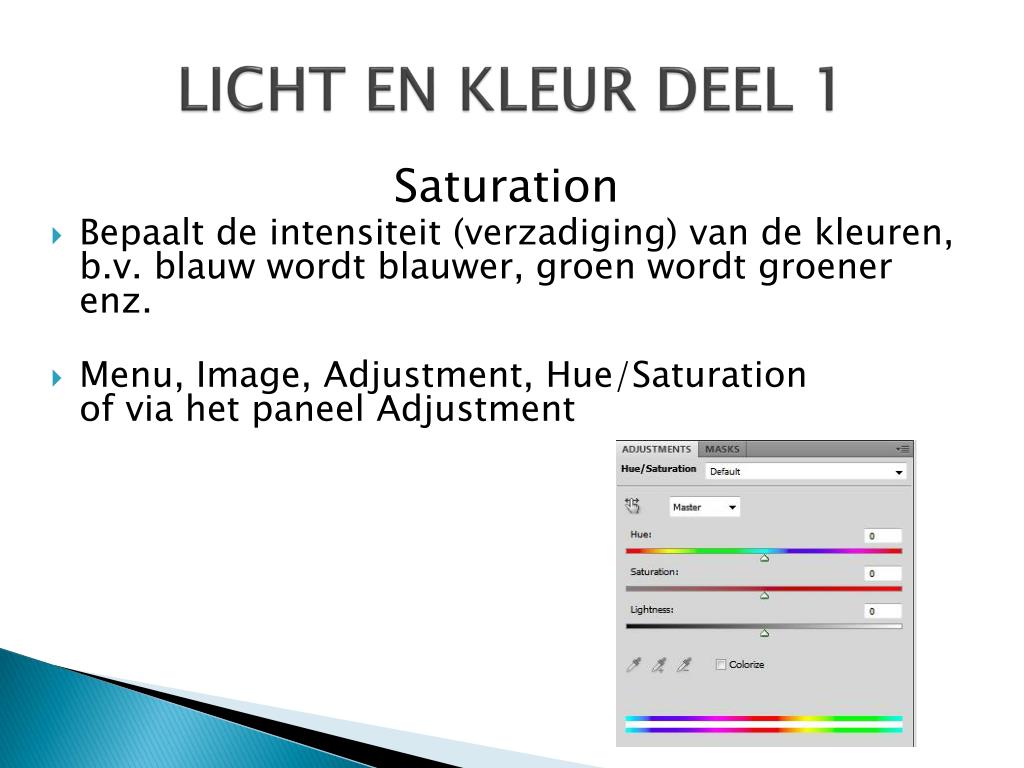 LICHT EN KLEUR DEEL 1

Saturation

Bepaalt de intensiteit (verzadiging) van de kleuren, b.v. blauw wordt blauwer, groen wordt groener enz.

Menu, Image, Adjustment, Hue/Saturation of via het paneel Adjustment

ADJUSTMENTS MASKS

Hue/Saturation Default

Master

Hue: 0

Saturation: 0

Lightness: 0

Colorize